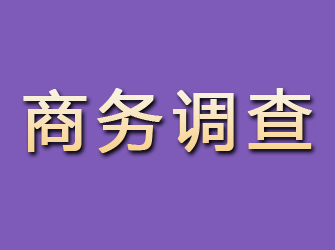 商务调查